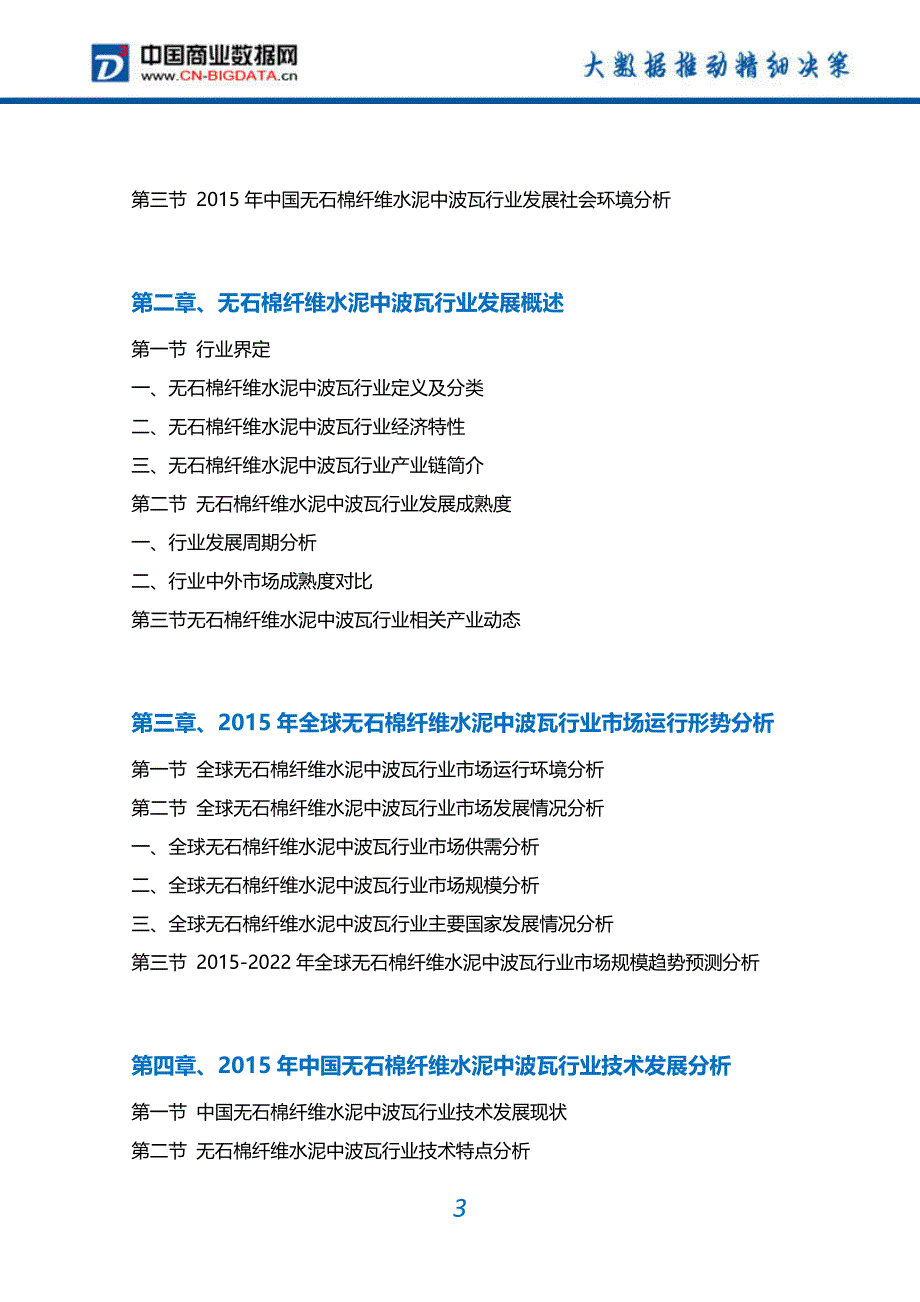 中国商业数据网
www.CN-BIGDATA.cn

大数据推动精细决策

第三节 2015 年中国无石棉纤维水泥中波瓦行业发展社会环境分析

第二章、无石棉纤维水泥中波瓦行业发展概述

第一节 行业界定

一、无石棉纤维水泥中波瓦行业定义及分类

二、无石棉纤维水泥中波瓦行业经济特性

三、无石棉纤维水泥中波瓦行业产业链简介

第二节 无石棉纤维水泥中波瓦行业发展成熟度

一、行业发展周期分析

二、行业中外市场成熟度对比

第三节无石棉纤维水泥中波瓦行业相关产业动态

第三章、2015 年全球无石棉纤维水泥中波瓦行业市场运行形势分析

第一节 全球无石棉纤维水泥中波瓦行业市场运行环境分析

第二节 全球无石棉纤维水泥中波瓦行业市场发展情况分析

一、全球无石棉纤维水泥中波瓦行业市场供需分析

二、全球无石棉纤维水泥中波瓦行业市场规模分析

三、全球无石棉纤维水泥中波瓦行业主要国家发展情况分析

第三节 2015-2022 年全球无石棉纤维水泥中波瓦行业市场规模趋势预测分析

第四章、2015 年中国无石棉纤维水泥中波瓦行业技术发展分析

第一节 中国无石棉纤维水泥中波瓦行业技术发展现状

第二节 无石棉纤维水泥中波瓦行业技术特点分析

3